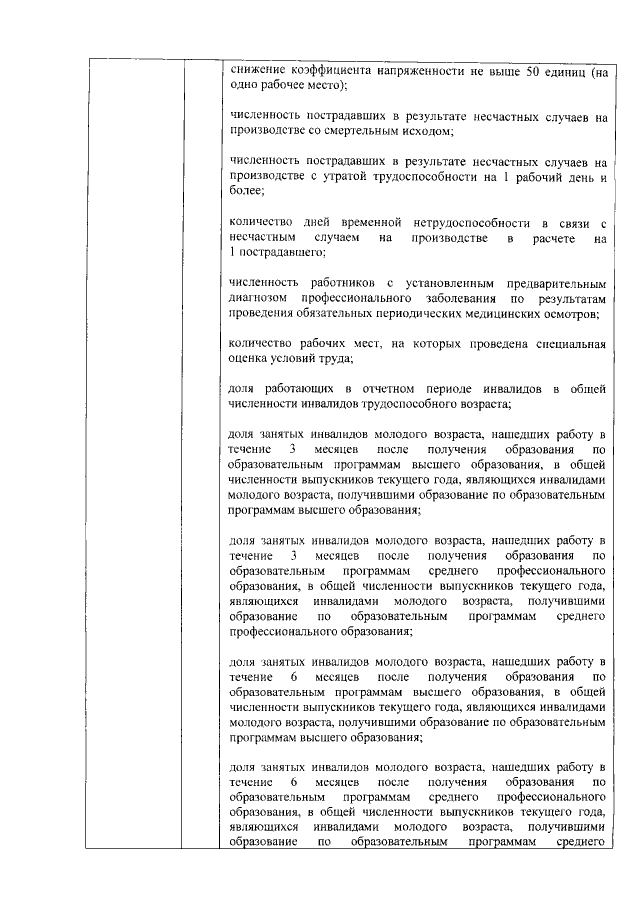 снижение коэффициента напряженности не выше 50 единиц (на одно рабочее место);

численность пострадавших в результате несчастных случаев на производстве со смертельным исходом;

численность пострадавших в результате несчастных случаев на производстве с утратой трудоспособности на 1 рабочий день и более;

количество дней временной нетрудоспособности в связи с несчастным случаем на производстве в расчете на 1 пострадавшего;

численность работников с установленным предварительным диагнозом профессионального заболевания по результатам проведения обязательных периодических медицинских осмотров;

количество рабочих мест, на которых проведена специальная оценка условий труда;

доля работающих в отчетном периоде инвалидов в общей численности инвалидов трудоспособного возраста;

доля занятых инвалидов молодого возраста, нашедших работу в течение 3 месяцев после получения образования по образовательным программам высшего образования, в общей численности выпускников текущего года, являющихся инвалидами молодого возраста, получившими образование по образовательным программам высшего образования;

доля занятых инвалидов молодого возраста, нашедших работу в течение 3 месяцев после получения образования по образовательным программам среднего профессионального образования, в общей численности выпускников текущего года, являющихся инвалидами молодого возраста, получившими образование по образовательным программам среднего профессионального образования;

доля занятых инвалидов молодого возраста, нашедших работу в течение 6 месяцев после получения образования по образовательным программам высшего образования, в общей численности выпускников текущего года, являющихся инвалидами молодого возраста, получившими образование по образовательным программам высшего образования;

доля занятых инвалидов молодого возраста, нашедших работу в течение 6 месяцев после получения образования по образовательным программам среднего профессионального образования, в общей численности выпускников текущего года, являющихся инвалидами молодого возраста, получившими образование по образовательным программам среднего